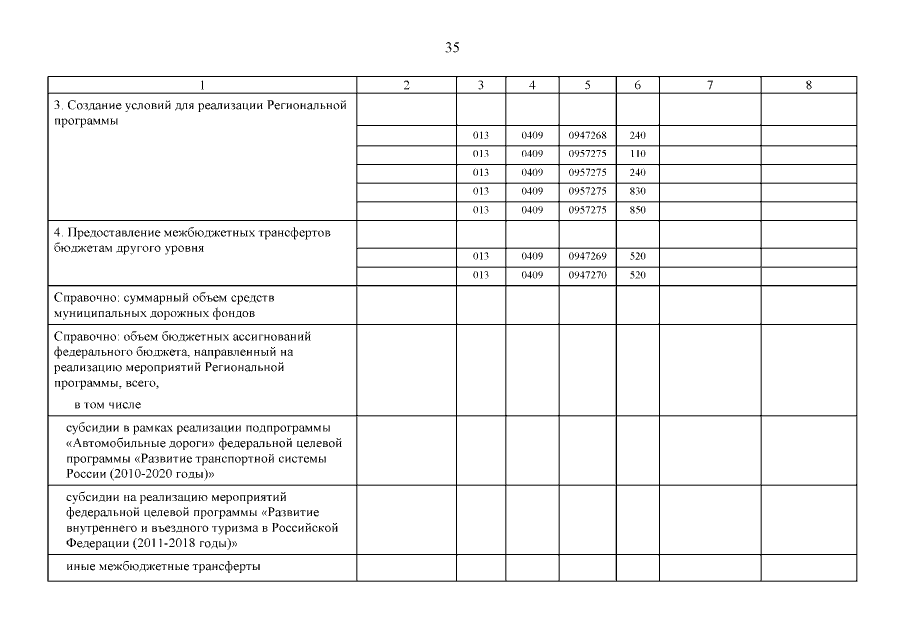 35

| 1 | 2 | 3 | 4 | 5 | 6 | 7 | 8 |
|---|---|---|---|---|---|---|---|
| 3. Создание условий для реализации Региональной программы | | | | | | | |
| | | 013 | 0409 | 0947268 | 240 | | |
| | | 013 | 0409 | 0957275 | 110 | | |
| | | 013 | 0409 | 0957275 | 240 | | |
| | | 013 | 0409 | 0957275 | 830 | | |
| | | 013 | 0409 | 0957275 | 850 | | |
| 4. Предоставление межбюджетных трансфертов бюджетам другого уровня | | | | | | | |
| | | 013 | 0409 | 0947269 | 520 | | |
| | | 013 | 0409 | 0947270 | 520 | | |
| Справочно: суммарный объем средств муниципальных дорожных фондов | | | | | | | |
| Справочно: объем бюджетных ассигнований федерального бюджета, направленный на реализацию мероприятий Региональной программы, всего, в том числе | | | | | | | |
| субсидии в рамках реализации подпрограммы «Автомобильные дороги» федеральной целевой программы «Развитие транспортной системы России (2010-2020 годы)» | | | | | | | |
| субсидии на реализацию мероприятий федеральной целевой программы «Развитие внутреннего и въездного туризма в Российской Федерации (2011-2018 годы)» | | | | | | | |
| иные межбюджетные трансферты | | | | | | | |